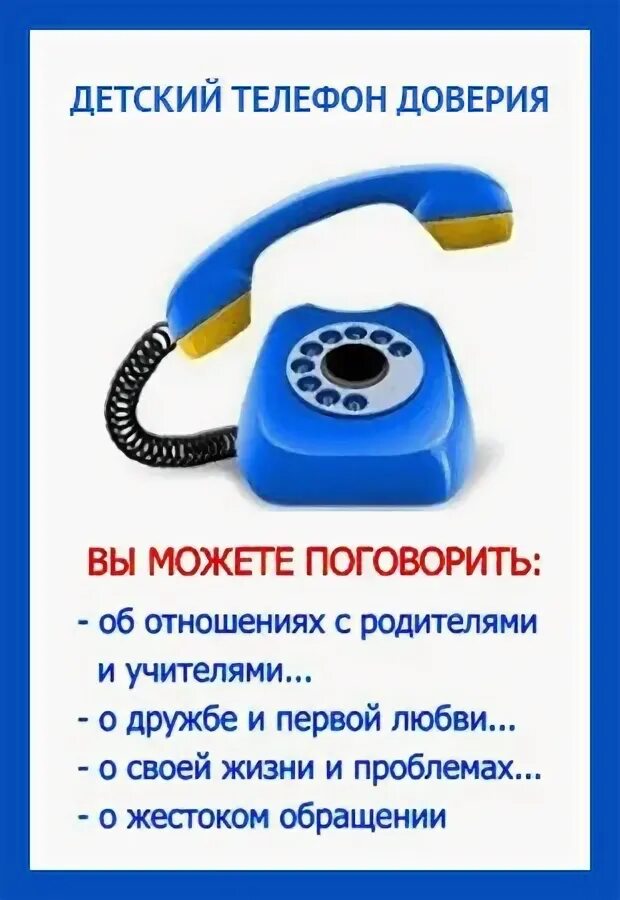 ДЕТСКИЙ ТЕЛЕФОН ДОВЕРИЯ

ВЫ МОЖЕТЕ ПОГОВОРИТЬ:

- об отношениях с родителями и учителями...
- о дружбе и первой любви...
- о своей жизни и проблемах...
- о жестоком обращении